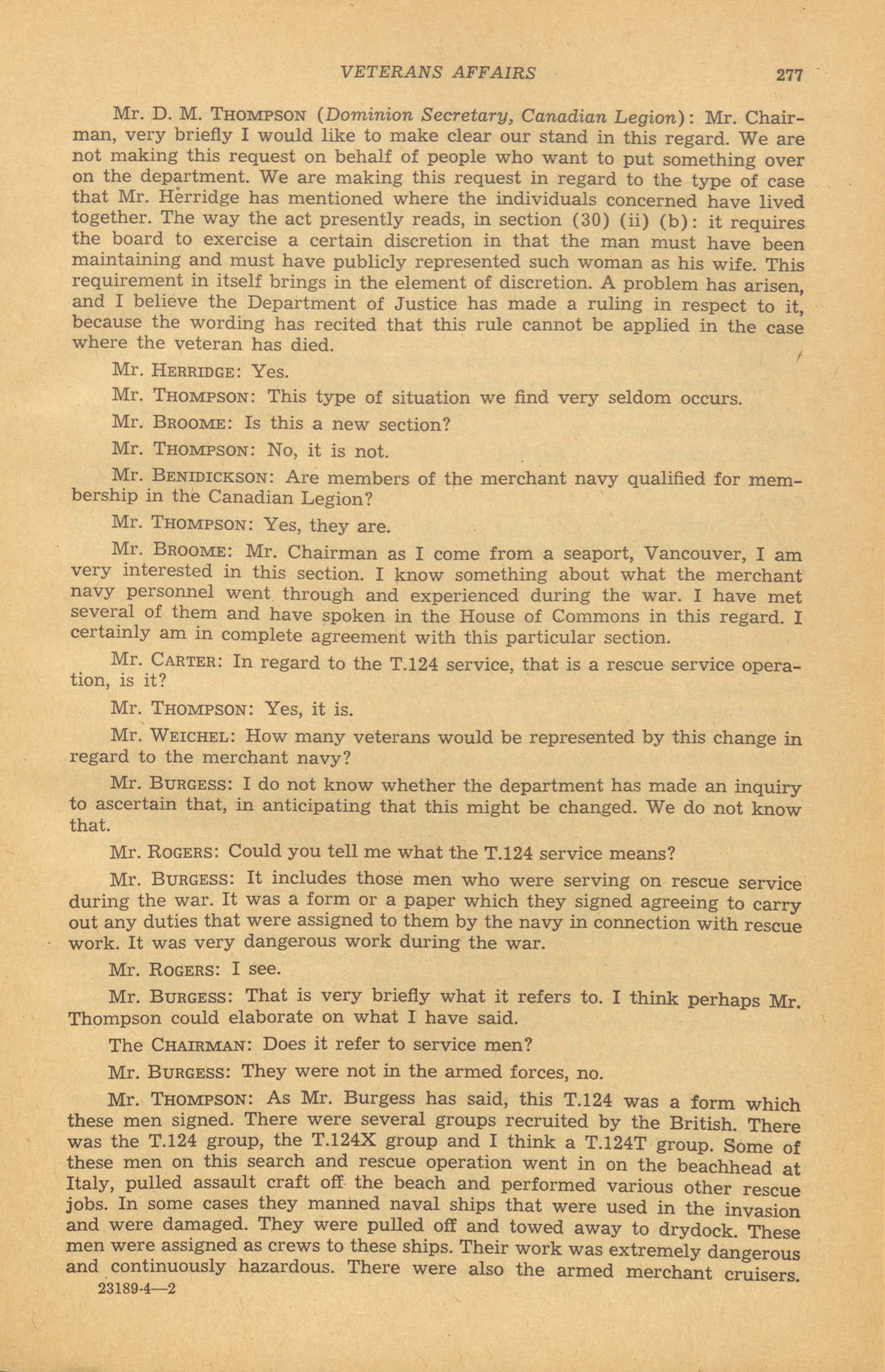 VETERANS AFFAIRS 277

Mr. D. M. THOMPSON (Dominion Secretary, Canadian Legion): Mr. Chairman, very briefly I would like to make clear our stand in this regard. We are not making this request on behalf of people who want to put something over on the department. We are making this request in regard to the type of case that Mr. Herridge has mentioned where the individuals concerned have lived together. The way the act presently reads, in section (30) (ii) (b): it requires the board to exercise a certain discretion in that the man must have been maintaining and must have publicly represented such woman as his wife. This requirement in itself brings in the element of discretion. A problem has arisen, and I believe the Department of Justice has made a ruling in respect to it, because the wording has recited that this rule cannot be applied in the case where the veteran has died.

Mr. HERRIDGE: Yes.

Mr. THOMPSON: This type of situation we find very seldom occurs.

Mr. BROOME: Is this a new section?

Mr. THOMPSON: No, it is not.

Mr. BENIDICKSON: Are members of the merchant navy qualified for membership in the Canadian Legion?

Mr. THOMPSON: Yes, they are.

Mr. BROOME: Mr. Chairman as I come from a seaport, Vancouver, I am very interested in this section. I know something about what the merchant navy personnel went through and experienced during the war. I have met several of them and have spoken in the House of Commons in this regard. I certainly am in complete agreement with this particular section.

Mr. CARTER: In regard to the T.124 service, that is a rescue service operation, is it?

Mr. THOMPSON: Yes, it is.

Mr. WEICHEL: How many veterans would be represented by this change in regard to the merchant navy?

Mr. BURGESS: I do not know whether the department has made an inquiry to ascertain that, in anticipating that this might be changed. We do not know that.

Mr. ROGERS: Could you tell me what the T.124 service means?

Mr. BURGESS: It includes those men who were serving on rescue service during the war. It was a form or a paper which they signed agreeing to carry out any duties that were assigned to them by the navy in connection with rescue work. It was very dangerous work during the war.

Mr. ROGERS: I see.

Mr. BURGESS: That is very briefly what it refers to. I think perhaps Mr. Thompson could elaborate on what I have said.

The CHAIRMAN: Does it refer to service men?

Mr. BURGESS: They were not in the armed forces, no.

Mr. THOMPSON: As Mr. Burgess has said, this T.124 was a form which these men signed. There were several groups recruited by the British. There was the T.124 group, the T.124X group and I think a T.124T group. Some of these men on this search and rescue operation went in on the beachhead at Italy, pulled assault craft off the beach and performed various other rescue jobs. In some cases they manned naval ships that were used in the invasion and were damaged. They were pulled off and towed away to drydock. These men were assigned as crews to these ships. Their work was extremely dangerous and continuously hazardous. There were also the armed merchant cruisers.

23189-4—2